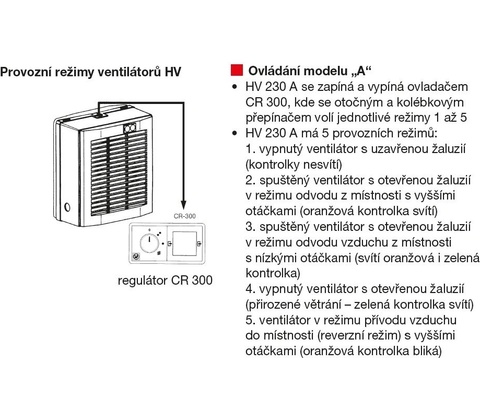 Provozní režimy ventilátorů HV

CR-300

regulátor CR 300

Ovládání modelu „A“

• HV 230 A se zapíná a vypíná ovladačem CR 300, kde se otočným a kolébkovým přepínačem volí jednotlivé režimy 1 až 5
• HV 230 A má 5 provozních režimů:
1. vypnutý ventilátor s uzavřenou žaluzií (kontrolky nesvítí)
2. spuštěný ventilátor s otevřenou žaluzií v režimu odvodu z místnosti s vyššími otáčkami (oranžová kontrolka svítí)
3. spuštěný ventilátor s otevřenou žaluzií v režimu odvodu vzduchu z místnosti s nízkými otáčkami (svítí oranžová i zelená kontrolka)
4. vypnutý ventilátor s otevřenou žaluzií (přirozené větrání – zelená kontrolka svítí)
5. ventilátor v režimu přívodu vzduchu do místnosti (reverzní režim) s vyššími otáčkami (oranžová kontrolka bliká)